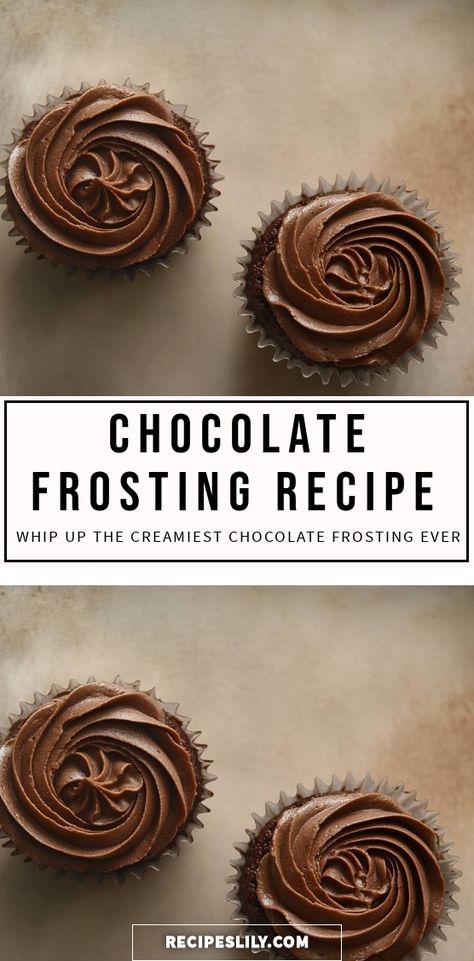 CHOCOLATE FROSTING RECIPE

WHIP UP THE CREAMIEST CHOCOLATE FROSTING EVER

RECIPESLILY.COM